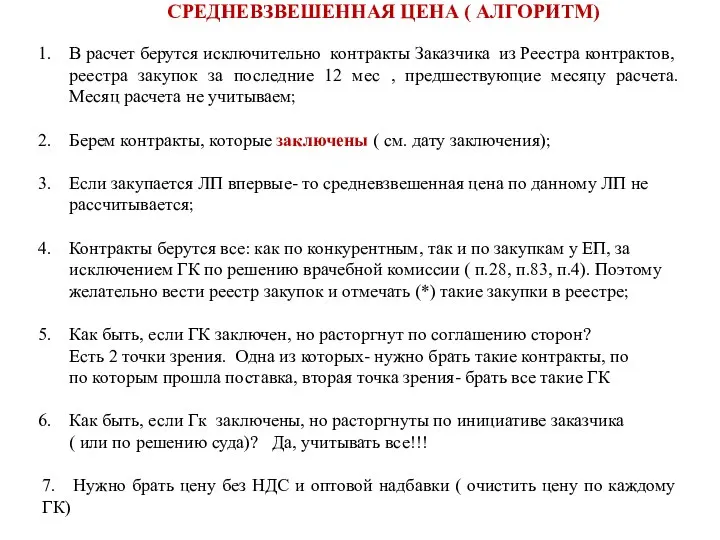 СРЕДНЕВЗВЕШЕННАЯ ЦЕНА ( АЛГОРИТМ)

1. В расчет берутся исключительно контракты Заказчика из Реестра контрактов, реестра закупок за последние 12 мес , предшествующие месяцу расчета. Месяц расчета не учитываем;

2. Берем контракты, которые заключены ( см. дату заключения);

3. Если закупается ЛП впервые- то средневзвешенная цена по данному ЛП не рассчитывается;

4. Контракты берутся все: как по конкурентным, так и по закупкам у ЕП, за исключением ГК по решению врачебной комиссии ( п.28, п.83, п.4). Поэтому желательно вести реестр закупок и отмечать (*) такие закупки в реестре;

5. Как быть, если ГК заключен, но расторгнут по соглашению сторон? Есть 2 точки зрения. Одна из которых- нужно брать такие контракты, по по которым прошла поставка, вторая точка зрения- брать все такие ГК

6. Как быть, если Гк заключены, но расторгнуты по инициативе заказчика ( или по решению суда)? Да, учитывать все!!!

7. Нужно брать цену без НДС и оптовой надбавки ( очистить цену по каждому ГК)